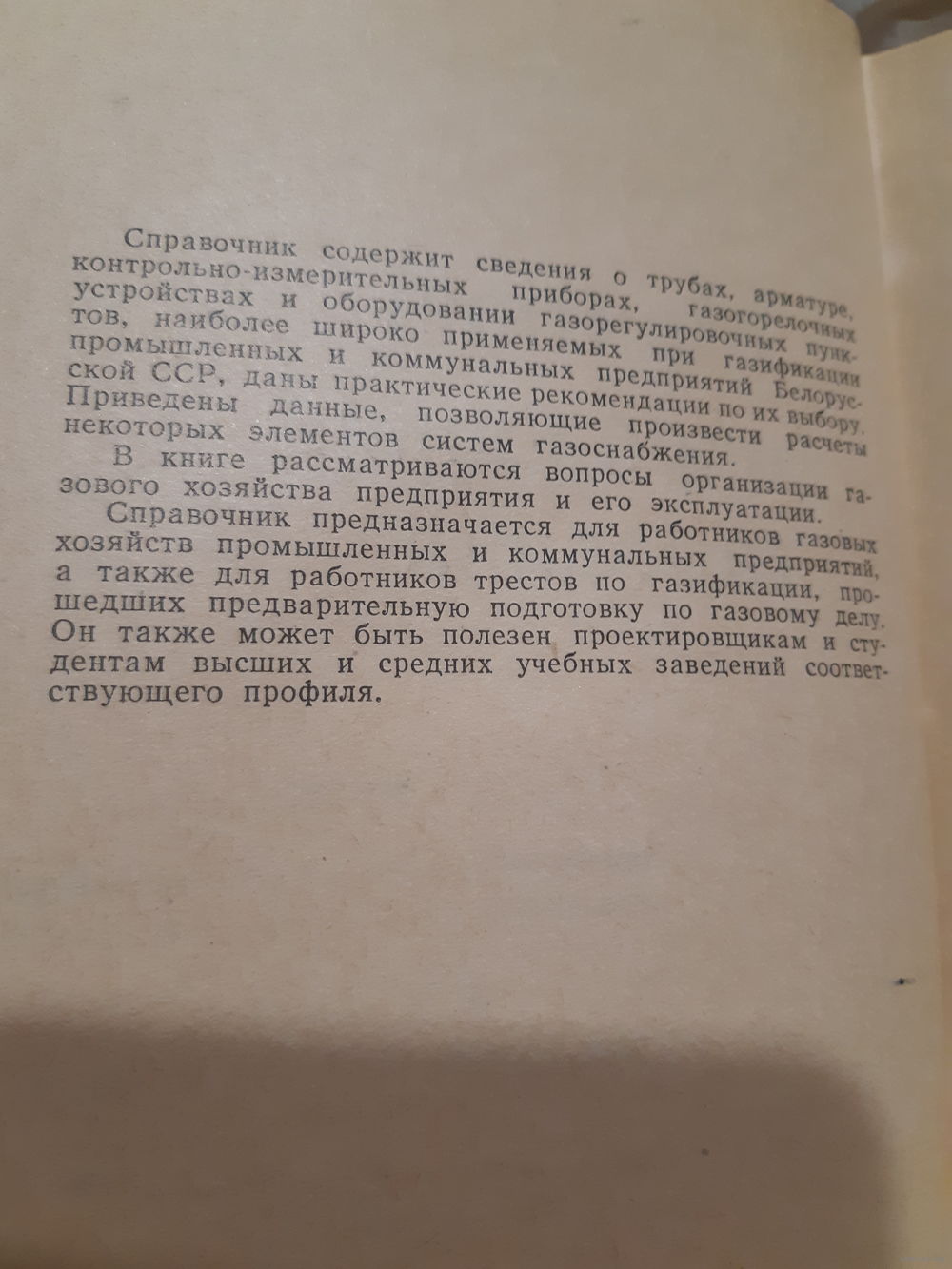 Справочник содержит сведения о трубах, арматуре, контрольно-измерительных приборах, газогорелочных устройствах и оборудовании газорегулировочных пунктов, наиболее широко применяемых при газификации промышленных и коммунальных предприятий Белорусской ССР, даны практические рекомендации по их выбору. Приведены данные, позволяющие произвести расчеты некоторых элементов систем газоснабжения.

В книге рассматриваются вопросы организации газового хозяйства предприятия и его эксплуатации.

Справочник предназначается для работников газовых хозяйств промышленных и коммунальных предприятий, а также для работников трестов по газификации, прошедших предварительную подготовку по газовому делу. Он также может быть полезен проектировщикам и студентам высших и средних учебных заведений соответствующего профиля.